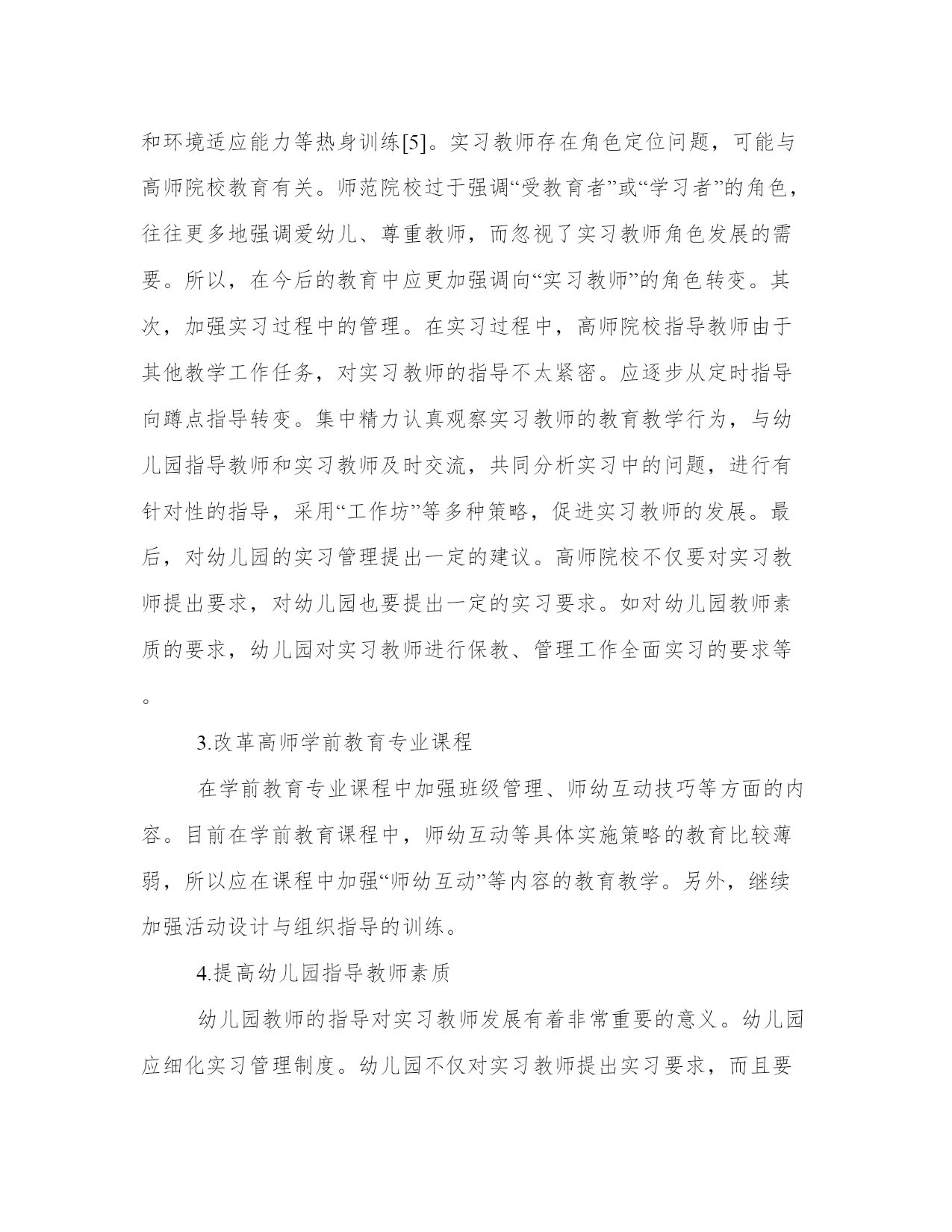 和环境适应能力等热身训练[5]。实习教师存在角色定位问题，可能与高师院校教育有关。师范院校过于强调“受教育者”或“学习者”的角色，往往更多地强调爱幼儿、尊重教师，而忽视了实习教师角色发展的需要。所以，在今后的教育中应更加强调向“实习教师”的角色转变。其次，加强实习过程中的管理。在实习过程中，高师院校指导教师由于其他教学工作任务，对实习教师的指导不太紧密。应逐步从定时指导向蹲点指导转变。集中精力认真观察实习教师的教育教学行为，与幼儿园指导教师和实习教师及时交流，共同分析实习中的问题，进行有针对性的指导，采用“工作坊”等多种策略，促进实习教师的发展。最后，对幼儿园的实习管理提出一定的建议。高师院校不仅要对实习教师提出要求，对幼儿园也要提出一定的实习要求。如对幼儿园教师素质的要求，幼儿园对实习教师进行保教、管理工作全面实习的要求等。

3.改革高师学前教育专业课程

在学前教育专业课程中加强班级管理、师幼互动技巧等方面的内容。目前在学前教育课程中，师幼互动等具体实施策略的教育比较薄弱，所以应在课程中加强“师幼互动”等内容的教育教学。另外，继续加强活动设计与组织指导的训练。

4.提高幼儿园指导教师素质

幼儿园教师的指导对实习教师发展有着非常重要的意义。幼儿园应细化实习管理制度。幼儿园不仅对实习教师提出实习要求，而且要